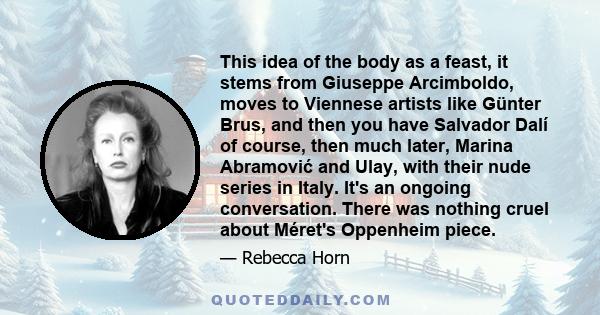 This idea of the body as a feast, it stems from Giuseppe Arcimboldo, moves to Viennese artists like Günter Brus, and then you have Salvador Dalí of course, then much later, Marina Abramović and Ulay, with their nude series in Italy. It's an ongoing conversation. There was nothing cruel about Méret's Oppenheim piece.

— Rebecca Horn

QUOTEDDAILY.COM